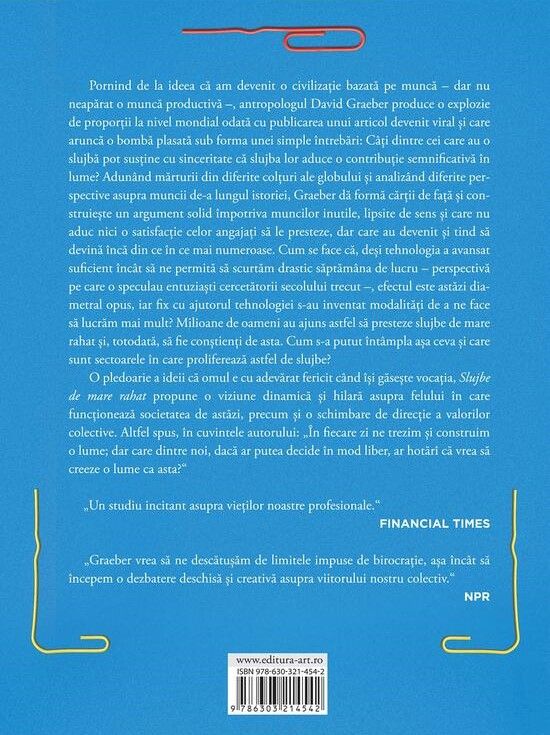 Pornind de la ideea că am devenit o civilizație bazată pe muncă – dar nu neapărat o muncă productivă –, antropologul David Graeber produce o explozie de proporții la nivel mondial odată cu publicarea unui articol devenit viral și care aruncă o bombă plasată sub forma unei simple întrebări: Câți dintre cei care au o slujbă pot susține cu sinceritate că slujba lor aduce o contribuție semnificativă în lume? Adunând mărturii din diferite colțuri ale globului și analizând diferite perspective asupra muncii de-a lungul istoriei, Graeber dă formă cărții de față și construiește un argument solid împotriva muncilor inutile, lipsite de sens și care nu aduc nici o satisfacție celor angajați să le presteze, dar care au devenit și tind să devină încă din ce în ce mai numeroase. Cum se face că, deși tehnologia a avansat suficient încât să ne permită să scurtăm drastic săptămâna de lucru – perspectivă pe care o speculau entuziaști cercetătorii secolului trecut –, efectul este astăzi diametral opus, iar fix cu ajutorul tehnologiei s-au inventat modalități de a ne face să lucrăm mai mult? Milioane de oameni au ajuns astfel să presteze slujbe de mare rahat și, totodată, să fie conștienți de asta. Cum s-a putut întâmpla așa ceva și care sunt sectoarele în care proliferează astfel de slujbe?

O pledoarie a ideii că omul e cu adevărat fericit când își găsește vocația, Slujbe de mare rahat propune o viziune dinamică și hilară asupra felului în care funcționează societatea de astăzi, precum și o schimbare de direcție a valorilor colective. Altfel spus, în cuvintele autorului: „În fiecare zi ne trezim și construim o lume; dar care dintre noi, dacă ar putea decide în mod liber, ar hotărî că vrea să creeze o lume ca asta?"

„Un studiu incitant asupra vieților noastre profesionale."
FINANCIAL TIMES

„Graeber vrea să ne descătușăm de limitele impuse de birocrație, așa încât să începem o dezbatere deschisă și creativă asupra viitorului nostru colectiv."
NPR

www.editura-art.ro
ISBN 978-630-321-454-2
9 786303 214542